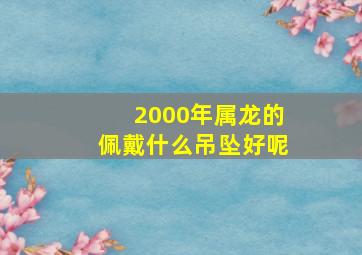 2000年属龙的
佩戴什么吊坠好呢